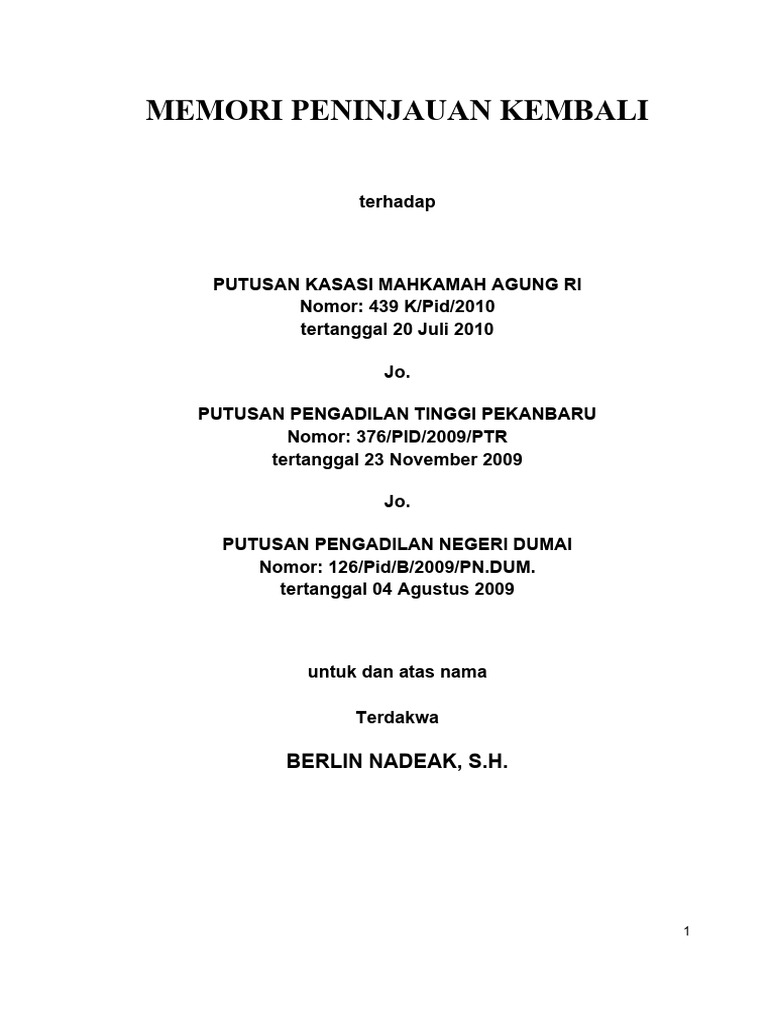 MEMORI PENINJAUAN KEMBALI

terhadap

PUTUSAN KASASI MAHKAMAH AGUNG RI
Nomor: 439 K/Pid/2010
tertanggal 20 Juli 2010

Jo.

PUTUSAN PENGADILAN TINGGI PEKANBARU
Nomor: 376/PID/2009/PTR
tertanggal 23 November 2009

Jo.

PUTUSAN PENGADILAN NEGERI DUMAI
Nomor: 126/Pid/B/2009/PN.DUM.
tertanggal 04 Agustus 2009

untuk dan atas nama

Terdakwa

BERLIN NADEAK, S.H.

1